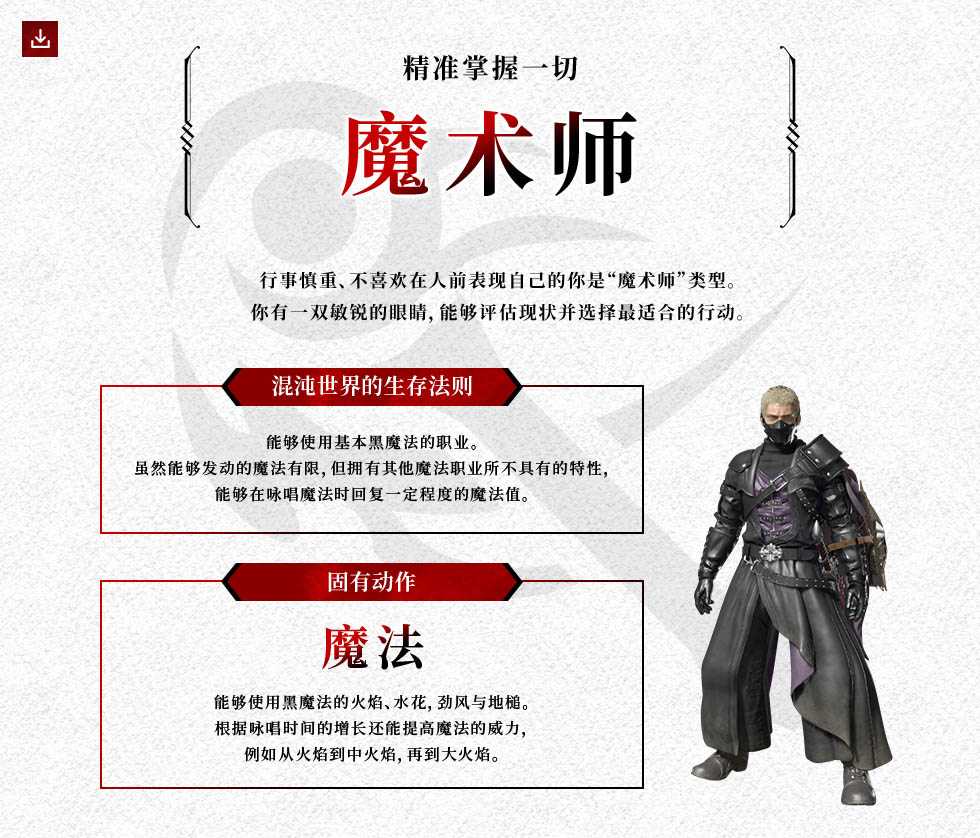 精准掌握一切

魔术师

行事慎重、不喜欢在人前表现自己的你是“魔术师”类型。
你有一双敏锐的眼睛，能够评估现状并选择最适合的行动。

混沌世界的生存法则

能够使用基本黑魔法的职业。
虽然能够发动的魔法有限，但拥有其他魔法职业所不具有的特性，
能够在咏唱魔法时回复一定程度的魔法值。

固有动作

魔法

能够使用黑魔法的火焰、水花，劲风与地槌。
根据咏唱时间的增长还能提高魔法的威力，
例如从火焰到中火焰，再到大火焰。